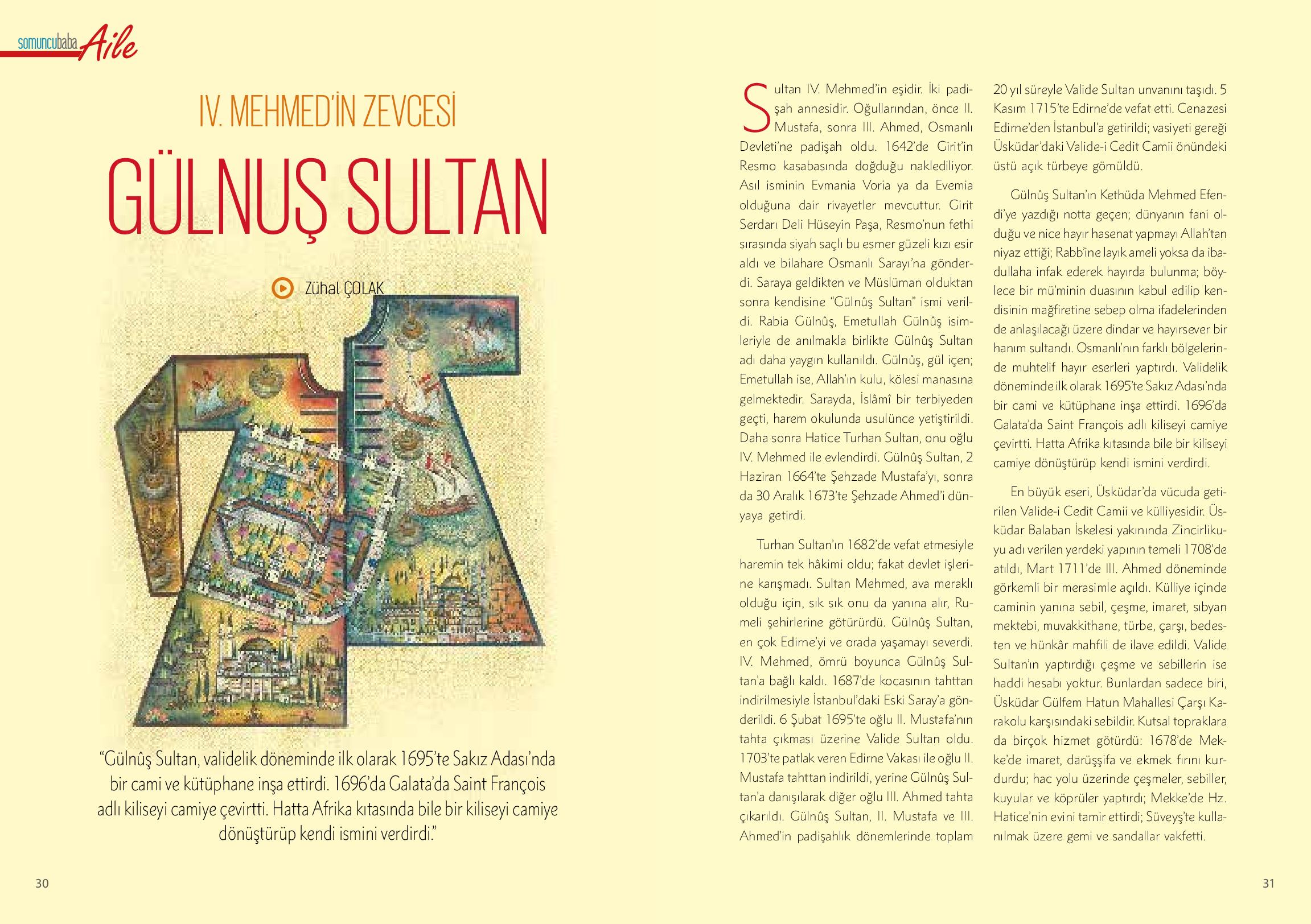 somuncubaba Aile

IV. MEHMED'İN ZEVCESİ

GÜLNUŞ SULTAN

Zühal ÇOLAK

"Gülnûş Sultan, validelik döneminde ilk olarak 1695'te Sakız Adası'nda bir cami ve kütüphane inşa ettirdi. 1696'da Galata'da Saint François adlı kiliseyi camiye çevirtti. Hatta Afrika kıtasında bile bir kiliseyi camiye dönüştürüp kendi ismini verdirdi."

30

Sultan IV. Mehmed'in eşidir. İki padişah annesidir. Oğullarından, önce II. Mustafa, sonra III. Ahmed, Osmanlı Devleti'ne padişah oldu. 1642'de Girit'in Resmo kasabasında doğduğu naklediliyor. Asıl isminin Evmania Voria ya da Evemia olduğuna dair rivayetler mevcuttur. Girit Serdarı Deli Hüseyin Paşa, Resmo'nun fethi sırasında siyah saçlı bu esmer güzeli kızı esir aldı ve bilahare Osmanlı Sarayı'na gönderdi. Saraya geldikten ve Müslüman olduktan sonra kendisine "Gülnûş Sultan" ismi verildi. Rabia Gülnûş, Emetullah Gülnûş isimleriyle de anılmakla birlikte Gülnûş Sultan adı daha yaygın kullanıldı. Gülnûş, gül içen; Emetullah ise, Allah'ın kulu, kölesi manasına gelmektedir. Sarayda, İslâmî bir terbiyeden geçti, harem okulunda usulünce yetiştirildi. Daha sonra Hatice Turhan Sultan, onu oğlu IV. Mehmed ile evlendirdi. Gülnûş Sultan, 2 Haziran 1664'te Şehzade Mustafa'yı, sonra da 30 Aralık 1673'te Şehzade Ahmed'i dünyaya getirdi.

Turhan Sultan'ın 1682'de vefat etmesiyle haremin tek hâkimi oldu; fakat devlet işlerine karışmadı. Sultan Mehmed, ava meraklı olduğu için, sık sık onu da yanına alır, Rumeli şehirlerine götürürdü. Gülnûş Sultan, en çok Edirne'yi ve orada yaşamayı severdi. IV. Mehmed, ömrü boyunca Gülnûş Sultan'a bağlı kaldı. 1687'de kocasının tahttan indirilmesiyle İstanbul'daki Eski Saray'a gönderildi. 6 Şubat 1695'te oğlu II. Mustafa'nın tahta çıkması üzerine Valide Sultan oldu. 1703'te patlak veren Edirne Vakası ile oğlu II. Mustafa tahttan indirildi, yerine Gülnûş Sultan'a danışılarak diğer oğlu III. Ahmed tahta çıkarıldı. Gülnûş Sultan, II. Mustafa ve III. Ahmed'in padişahlık dönemlerinde toplam 20 yıl süreyle Valide Sultan unvanını taşıdı. 5 Kasım 1715'te Edirne'de vefat etti. Cenazesi Edirne'den İstanbul'a getirildi; vasiyeti gereği Üsküdar'daki Valide-i Cedit Camii önündeki üstü açık türbeye gömüldü.

Gülnûş Sultan'ın Kethüda Mehmed Efendi'ye yazdığı notta geçen; dünyanın fani olduğu ve nice hayır hasenat yapmayı Allah'tan niyaz ettiği; Rabb'ine layık ameli yoksa da ibadullaha infak ederek hayırda bulunma; böylece bir mü'minin duasının kabul edilip kendisinin mağfiretine sebep olma ifadelerinden de anlaşılacağı üzere dindar ve hayırsever bir hanım sultandı. Osmanlı'nın farklı bölgelerinde muhtelif hayır eserleri yaptırdı. Validelik döneminde ilk olarak 1695'te Sakız Adası'nda bir cami ve kütüphane inşa ettirdi. 1696'da Galata'da Saint François adlı kiliseyi camiye çevirtti. Hatta Afrika kıtasında bile bir kiliseyi camiye dönüştürüp kendi ismini verdirdi.

En büyük eseri, Üsküdar'da vücuda getirilen Valide-i Cedit Camii ve külliyesidir. Üsküdar Balaban İskelesi yakınında Zincirlikuyu adı verilen yerdeki yapının temeli 1708'de atıldı, Mart 1711'de III. Ahmed döneminde görkemli bir merasimle açıldı. Külliye içinde caminin yanına sebil, çeşme, imaret, sıbyan mektebi, muvakkithane, türbe, çarşı, bedesten ve hünkâr mahfili de ilave edildi. Valide Sultan'ın yaptırdığı çeşme ve sebillerin ise haddi hesabı yoktur. Bunlardan sadece biri, Üsküdar Gülfem Hatun Mahallesi Çarşı Karakolu karşısındaki sebildir. Kutsal topraklara da birçok hizmet götürdü: 1678'de Mekke'de imaret, darüşşifa ve ekmek fırını kurdurdu; hac yolu üzerinde çeşmeler, sebiller, kuyular ve köprüler yaptırdı; Mekke'de Hz. Hatice'nin evini tamir ettirdi; Süveyş'te kullanılmak üzere gemi ve sandallar vakfetti.

31